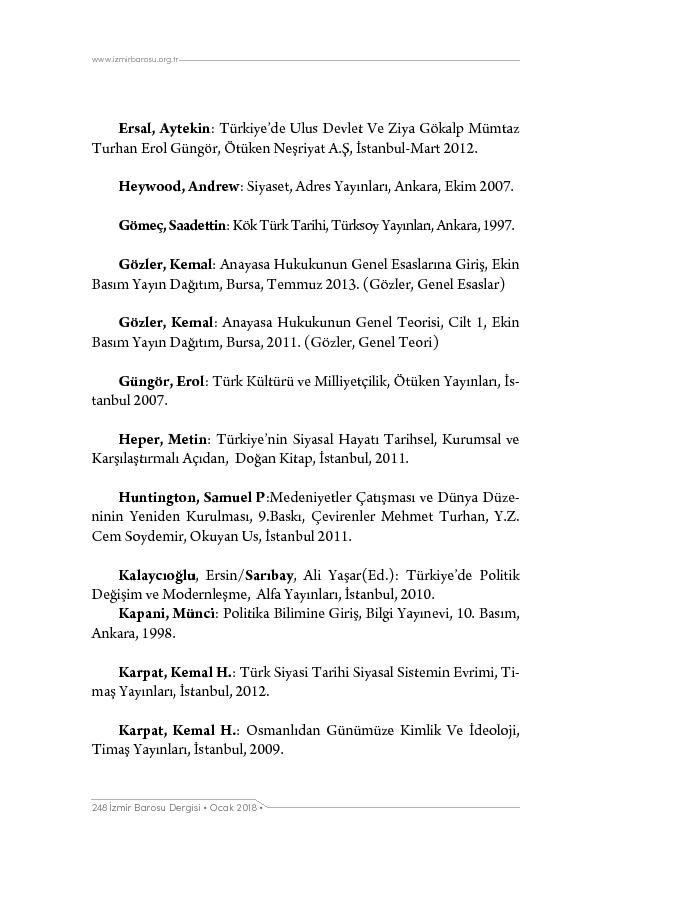 www.izmirbarosu.org.tr

Ersal, Aytekin: Türkiye'de Ulus Devlet Ve Ziya Gökalp Mümtaz Turhan Erol Güngör, Ötüken Neşriyat A.Ş, İstanbul-Mart 2012.

Heywood, Andrew: Siyaset, Adres Yayınları, Ankara, Ekim 2007.

Gömeç, Saadettin: Kök Türk Tarihi, Türksoy Yayınları, Ankara, 1997.

Gözler, Kemal: Anayasa Hukukunun Genel Esaslarına Giriş, Ekin Basım Yayın Dağıtım, Bursa, Temmuz 2013. (Gözler, Genel Esaslar)

Gözler, Kemal: Anayasa Hukukunun Genel Teorisi, Cilt 1, Ekin Basım Yayın Dağıtım, Bursa, 2011. (Gözler, Genel Teori)

Güngör, Erol: Türk Kültürü ve Milliyetçilik, Ötüken Yayınları, İstanbul 2007.

Heper, Metin: Türkiye'nin Siyasal Hayatı Tarihsel, Kurumsal ve Karşılaştırmalı Açıdan, Doğan Kitap, İstanbul, 2011.

Huntington, Samuel P:Medeniyetler Çatışması ve Dünya Düzeninin Yeniden Kurulması, 9.Baskı, Çevirenler Mehmet Turhan, Y.Z. Cem Soydemir, Okuyan Us, İstanbul 2011.

Kalaycıoğlu, Ersin/Sarıbay, Ali Yaşar(Ed.): Türkiye'de Politik Değişim ve Modernleşme, Alfa Yayınları, İstanbul, 2010.
Kapani, Münci: Politika Bilimine Giriş, Bilgi Yayınevi, 10. Basım, Ankara, 1998.

Karpat, Kemal H.: Türk Siyasi Tarihi Siyasal Sistemin Evrimi, Timaş Yayınları, İstanbul, 2012.

Karpat, Kemal H.: Osmanlıdan Günümüze Kimlik Ve İdeoloji, Timaş Yayınları, İstanbul, 2009.

248 İzmir Barosu Dergisi • Ocak 2018 •